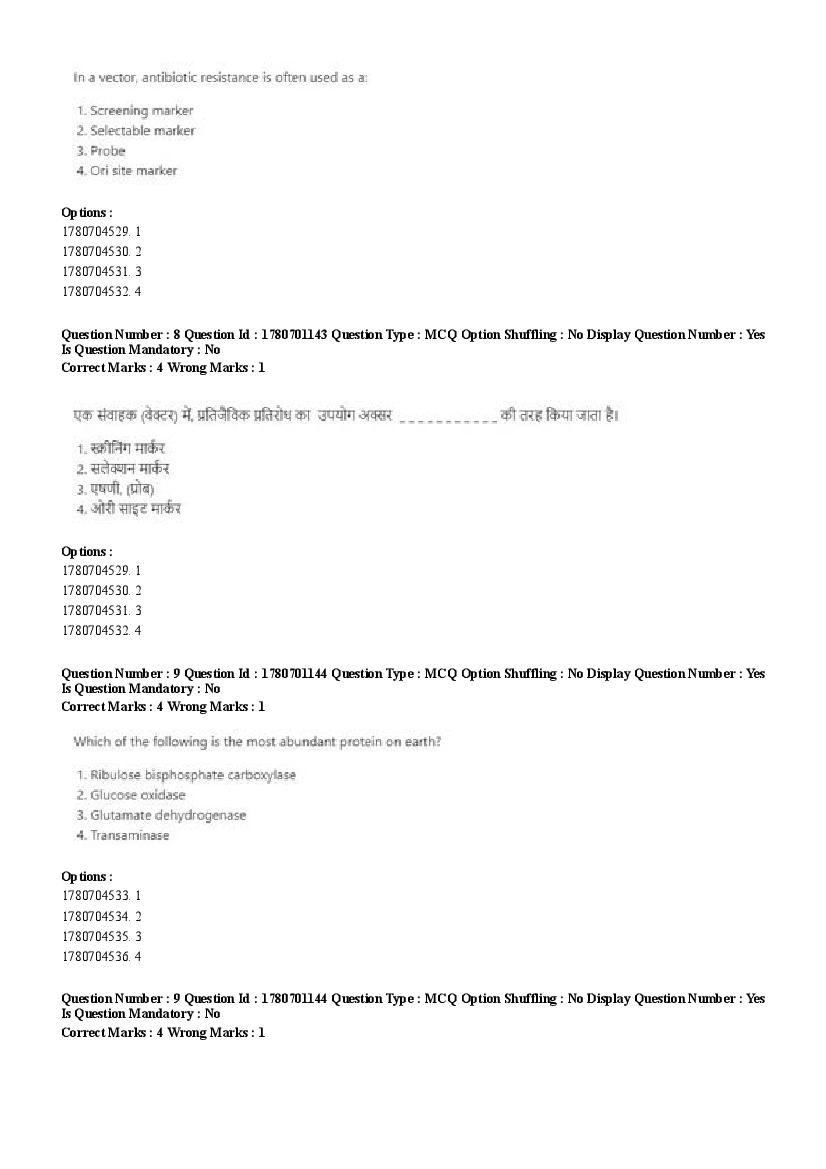 In a vector, antibiotic resistance is often used as a:

1. Screening marker
2. Selectable marker
3. Probe
4. Ori site marker

Options :
1780704529. 1
1780704530. 2
1780704531. 3
1780704532. 4

Question Number : 8 Question Id : 1780701143 Question Type : MCQ Option Shuffling : No Display Question Number : Yes
Is Question Mandatory : No
Correct Marks : 4 Wrong Marks : 1

एक संवाहक (वेक्टर) में, प्रतिजैविक प्रतिरोध का उपयोग अक्सर ___________ की तरह किया जाता है।

1. स्क्रीनिंग मार्कर
2. सलेक्शन मार्कर
3. एषणी, (प्रोब)
4. ओरी साइट मार्कर

Options :
1780704529. 1
1780704530. 2
1780704531. 3
1780704532. 4

Question Number : 9 Question Id : 1780701144 Question Type : MCQ Option Shuffling : No Display Question Number : Yes
Is Question Mandatory : No
Correct Marks : 4 Wrong Marks : 1

Which of the following is the most abundant protein on earth?

1. Ribulose bisphosphate carboxylase
2. Glucose oxidase
3. Glutamate dehydrogenase
4. Transaminase

Options :
1780704533. 1
1780704534. 2
1780704535. 3
1780704536. 4

Question Number : 9 Question Id : 1780701144 Question Type : MCQ Option Shuffling : No Display Question Number : Yes
Is Question Mandatory : No
Correct Marks : 4 Wrong Marks : 1